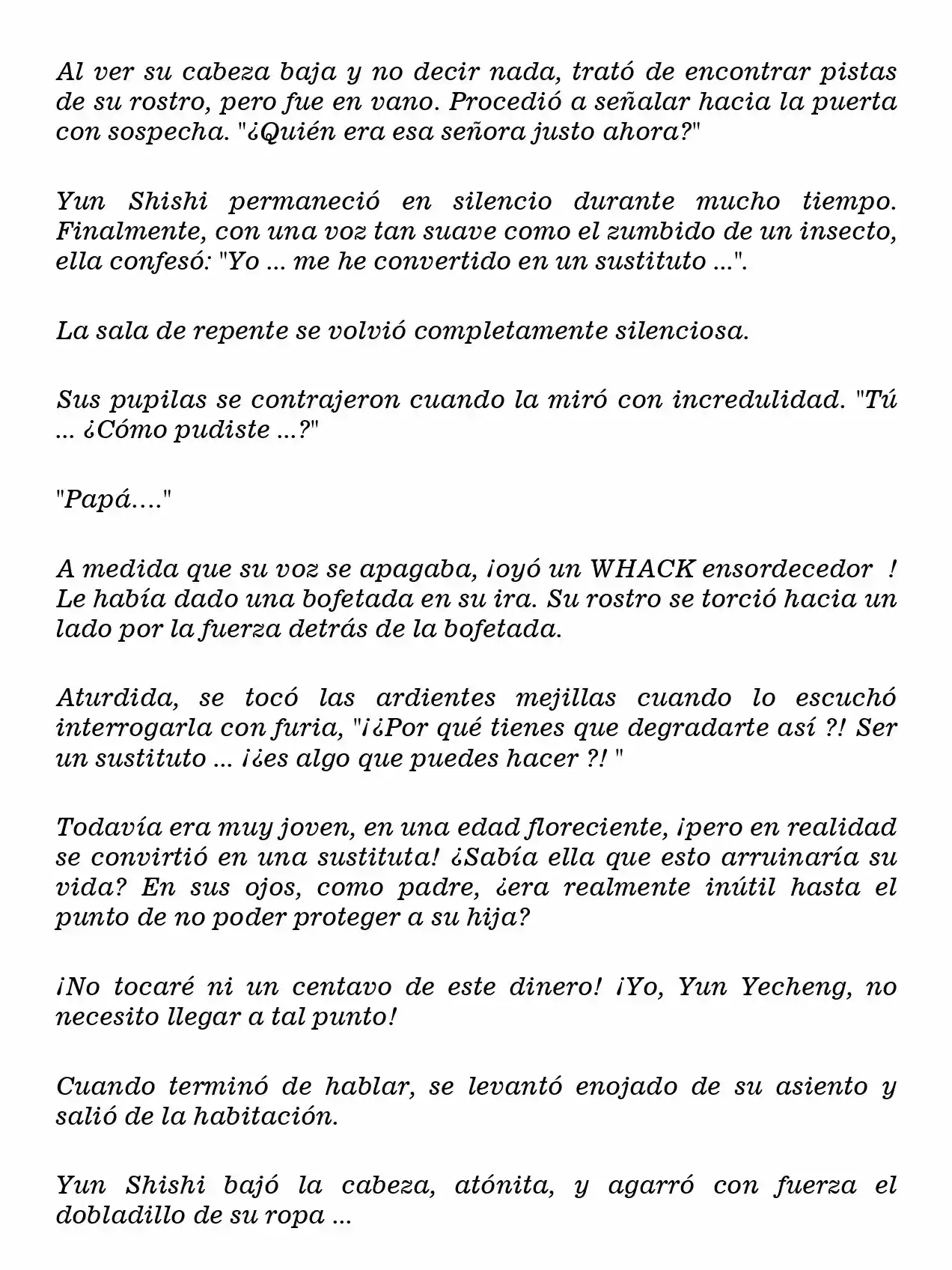 Al ver su cabeza baja y no decir nada, trató de encontrar pistas de su rostro, pero fue en vano. Procedió a señalar hacia la puerta con sospecha. "¿Quién era esa señora justo ahora?"

Yun Shishi permaneció en silencio durante mucho tiempo. Finalmente, con una voz tan suave como el zumbido de un insecto, ella confesó: "Yo ... me he convertido en un sustituto ...".

La sala de repente se volvió completamente silenciosa.

Sus pupilas se contrajeron cuando la miró con incredulidad. "Tú ... ¿Cómo pudiste ...?"

"Papá...."

A medida que su voz se apagaba, ¡oyó un WHACK ensordecedor ! Le había dado una bofetada en su ira. Su rostro se torció hacia un lado por la fuerza detrás de la bofetada.

Aturdida, se tocó las ardientes mejillas cuando lo escuchó interrogarla con furia, "¡¿Por qué tienes que degradarte así ?! Ser un sustituto ... ¡¿es algo que puedes hacer ?! "

Todavía era muy joven, en una edad floreciente, ¡pero en realidad se convirtió en una sustituta! ¿Sabía ella que esto arruinaría su vida? En sus ojos, como padre, ¿era realmente inútil hasta el punto de no poder proteger a su hija?

¡No tocaré ni un centavo de este dinero! ¡Yo, Yun Yecheng, no necesito llegar a tal punto!

Cuando terminó de hablar, se levantó enojado de su asiento y salió de la habitación.

Yun Shishi bajó la cabeza, atónita, y agarró con fuerza el dobladillo de su ropa ...